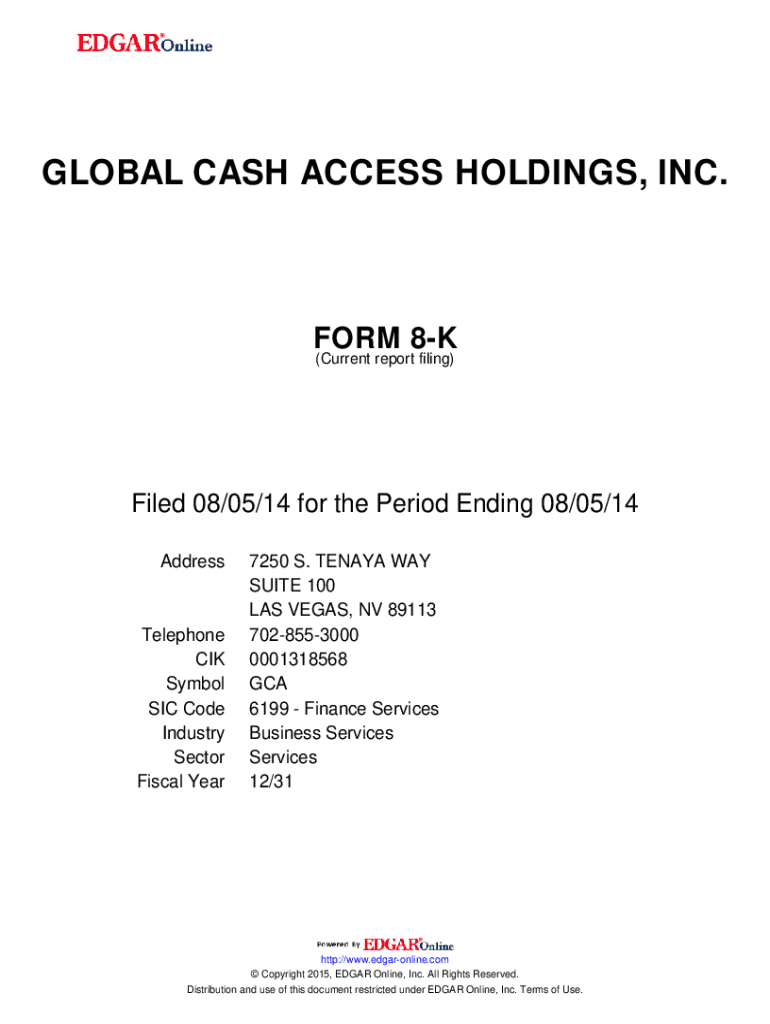 EDGAR® Online

GLOBAL CASH ACCESS HOLDINGS, INC.

FORM 8-K
(Current report filing)

Filed 08/05/14 for the Period Ending 08/05/14

| | |
|---|---|
| Address | 7250 S. TENAYA WAY SUITE 100 LAS VEGAS, NV 89113 |
| Telephone | 702-855-3000 |
| CIK | 0001318568 |
| Symbol | GCA |
| SIC Code | 6199 - Finance Services |
| Industry | Business Services |
| Sector | Services |
| Fiscal Year | 12/31 |

Powered By EDGAR® Online
http://www.edgar-online.com
© Copyright 2015, EDGAR Online, Inc. All Rights Reserved.
Distribution and use of this document restricted under EDGAR Online, Inc. Terms of Use.